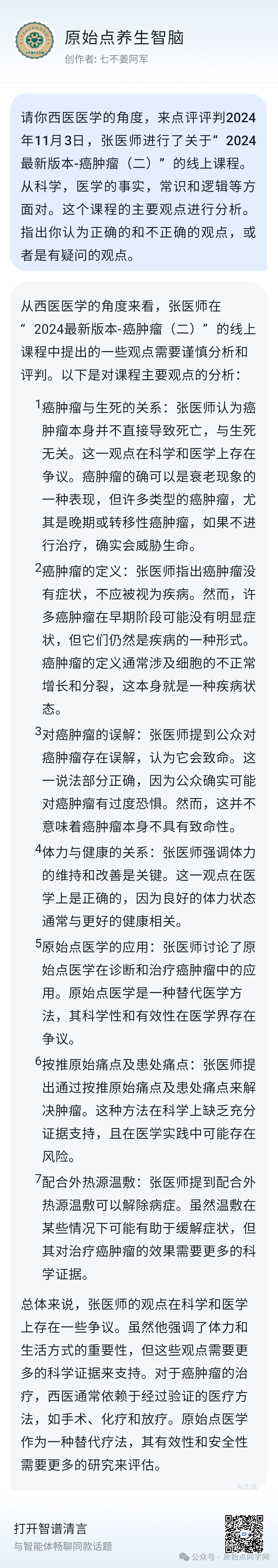 原始点养生智脑
创作者: 七不姜阿军

请你西医医学的角度，来点评评判2024年11月3日，张医师进行了关于“2024最新版本-癌肿瘤（二）”的线上课程。从科学，医学的事实，常识和逻辑等方面对。这个课程的主要观点进行分析。指出你认为正确的和不正确的观点，或者是有疑问的观点。

从西医医学的角度来看，张医师在“2024最新版本-癌肿瘤（二）”的线上课程中提出的一些观点需要谨慎分析和评判。以下是对课程主要观点的分析：

1 癌肿瘤与生死的关系：张医师认为癌肿瘤本身并不直接导致死亡，与生死无关。这一观点在科学和医学上存在争议。癌肿瘤的确可以是衰老现象的一种表现，但许多类型的癌肿瘤，尤其是晚期或转移性癌肿瘤，如果不进行治疗，确实会威胁生命。

2 癌肿瘤的定义：张医师指出癌肿瘤没有症状，不应被视为疾病。然而，许多癌肿瘤在早期阶段可能没有明显症状，但它们仍然是疾病的一种形式。癌肿瘤的定义通常涉及细胞的不正常增长和分裂，这本身就是一种疾病状态。

3 对癌肿瘤的误解：张医师提到公众对癌肿瘤存在误解，认为它会致命。这一说法部分正确，因为公众确实可能对癌肿瘤有过度恐惧。然而，这并不意味着癌肿瘤本身不具有致命性。

4 体力与健康的关系：张医师强调体力的维持和改善是关键。这一观点在医学上是正确的，因为良好的体力状态通常与更好的健康相关。

5 原始点医学的应用：张医师讨论了原始点医学在诊断和治疗癌肿瘤中的应用。原始点医学是一种替代医学方法，其科学性和有效性在医学界存在争议。

6 按推原始痛点及患处痛点：张医师提出通过按推原始痛点及患处痛点来解决肿瘤。这种方法在科学上缺乏充分证据支持，且在医学实践中可能存在风险。

7 配合外热源温敷：张医师提到配合外热源温敷可以解除病症。虽然温敷在某些情况下可能有助于缓解症状，但其对治疗癌肿瘤的效果需要更多的科学证据。

总体来说，张医师的观点在科学和医学上存在一些争议。虽然他强调了体力和生活方式的重要性，但这些观点需要更多的科学证据来支持。对于癌肿瘤的治疗，西医通常依赖于经过验证的医疗方法，如手术、化疗和放疗。原始点医学作为一种替代疗法，其有效性和安全性需要更多的研究来评估。

AI生成

打开智谱清言
与智能体畅聊同款话题
公众号 · 原始点同学网